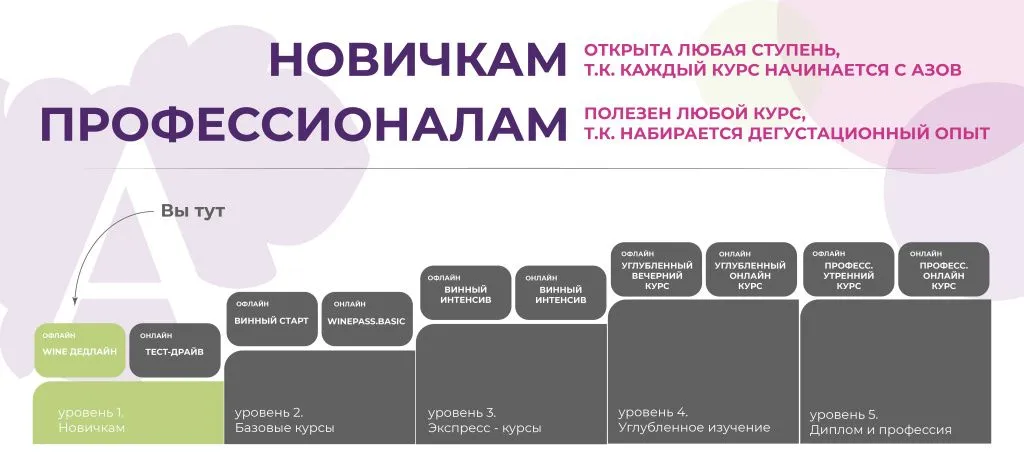 НОВИЧКАМ
ОТКРЫТА ЛЮБАЯ СТУПЕНЬ, Т.К. КАЖДЫЙ КУРС НАЧИНАЕТСЯ С АЗОВ

ПРОФЕССИОНАЛАМ
ПОЛЕЗЕН ЛЮБОЙ КУРС, Т.К. НАБИРАЕТСЯ ДЕГУСТАЦИОННЫЙ ОПЫТ

Вы тут

ОФЛАЙН
WINE ДЕДЛАЙН

ОНЛАЙН
ТЕСТ-ДРАЙВ

уровень 1.
Новичкам

ОФЛАЙН
ВИННЫЙ СТАРТ

ОНЛАЙН
WINEPASS.BASIC

уровень 2.
Базовые курсы

ОФЛАЙН
ВИННЫЙ ИНТЕНСИВ

ОНЛАЙН
ВИННЫЙ ИНТЕНСИВ

уровень 3.
Экспресс - курсы

ОФЛАЙН
УГЛУБЛЕННЫЙ ВЕЧЕРНИЙ КУРС

ОНЛАЙН
УГЛУБЛЕННЫЙ ОНЛАЙН КУРС

уровень 4.
Углубленное изучение

ОФЛАЙН
ПРОФЕСС. УТРЕННИЙ КУРС

ОНЛАЙН
ПРОФЕСС. ОНЛАЙН КУРС

уровень 5.
Диплом и профессия